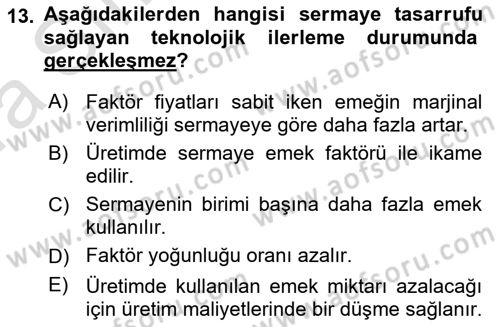 13. Aşağıdakilerden hangisi sermaye tasarrufu sağlayan teknolojik ilerleme durumunda gerçekleşmez?

A) Faktör fiyatları sabit iken emeğin marjinal verimliliği sermayeye göre daha fazla artar.
B) Üretimde sermaye emek faktörü ile ikame edilir.
C) Sermayenin birimi başına daha fazla emek kullanılır.
D) Faktör yoğunluğu oranı azalır.
E) Üretimde kullanılan emek miktarı azalacağı için üretim maliyetlerinde bir düşme sağlanır.

www.aofsoru.com